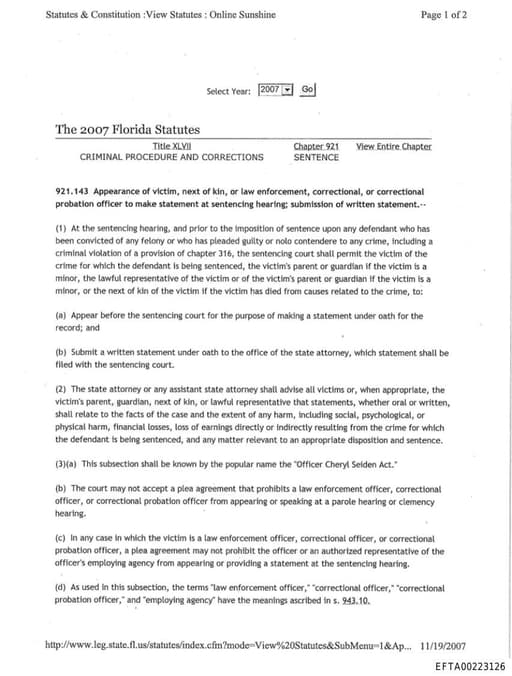 Statutes & Constitution :View Statutes : Online Sunshine

Page 1 of 2

Select Year: 2007 Go

The 2007 Florida Statutes

Title XLVII
CRIMINAL PROCEDURE AND CORRECTIONS

Chapter 921
SENTENCE

View Entire Chapter

921.143 Appearance of victim, next of kin, or law enforcement, correctional, or correctional probation officer to make statement at sentencing hearing; submission of written statement.--

(1) At the sentencing hearing, and prior to the imposition of sentence upon any defendant who has been convicted of any felony or who has pleaded guilty or nolo contendere to any crime, including a criminal violation of a provision of chapter 316, the sentencing court shall permit the victim of the crime for which the defendant is being sentenced, the victim's parent or guardian if the victim is a minor, the lawful representative of the victim or of the victim's parent or guardian if the victim is a minor, or the next of kin of the victim if the victim has died from causes related to the crime, to:

(a) Appear before the sentencing court for the purpose of making a statement under oath for the record; and

(b) Submit a written statement under oath to the office of the state attorney, which statement shall be filed with the sentencing court.

(2) The state attorney or any assistant state attorney shall advise all victims or, when appropriate, the victim's parent, guardian, next of kin, or lawful representative that statements, whether oral or written, shall relate to the facts of the case and the extent of any harm, including social, psychological, or physical harm, financial losses, loss of earnings directly or indirectly resulting from the crime for which the defendant is being sentenced, and any matter relevant to an appropriate disposition and sentence.

(3)(a) This subsection shall be known by the popular name the "Officer Cheryl Seiden Act."

(b) The court may not accept a plea agreement that prohibits a law enforcement officer, correctional officer, or correctional probation officer from appearing or speaking at a parole hearing or clemency hearing.

(c) In any case in which the victim is a law enforcement officer, correctional officer, or correctional probation officer, a plea agreement may not prohibit the officer or an authorized representative of the officer's employing agency from appearing or providing a statement at the sentencing hearing.

(d) As used in this subsection, the terms "law enforcement officer," "correctional officer," "correctional probation officer," and "employing agency" have the meanings ascribed in s. 943.10.

http://www.leg.state.fl.us/statutes/index.cfm?mode=View%20Statutes&SubMenu=1&Ap... 11/19/2007

EFTA00223126